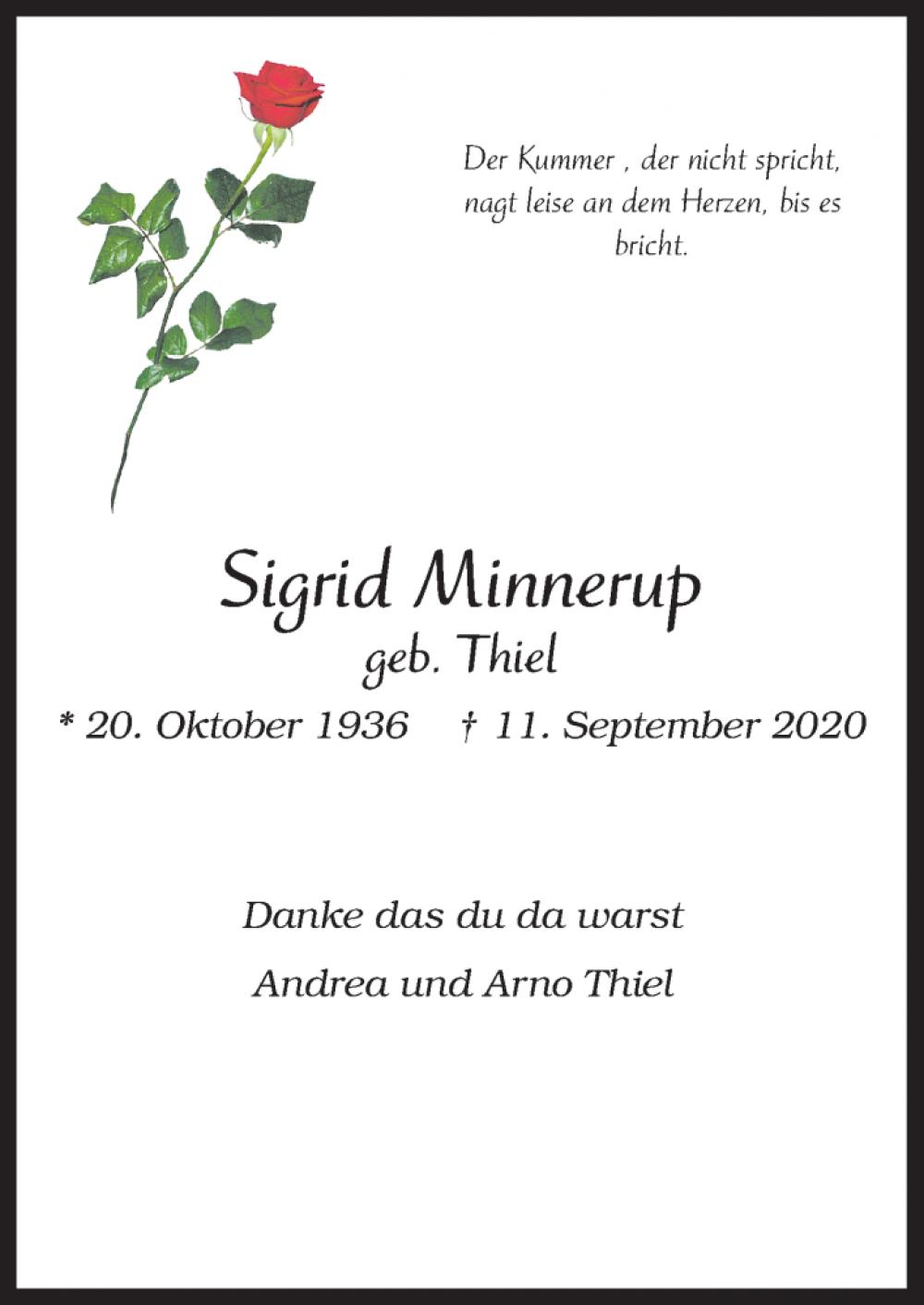 Der Kummer , der nicht spricht, nagt leise an dem Herzen, bis es bricht.

Sigrid Minnerup
geb. Thiel

* 20. Oktober 1936 † 11. September 2020

Danke das du da warst

Andrea und Arno Thiel